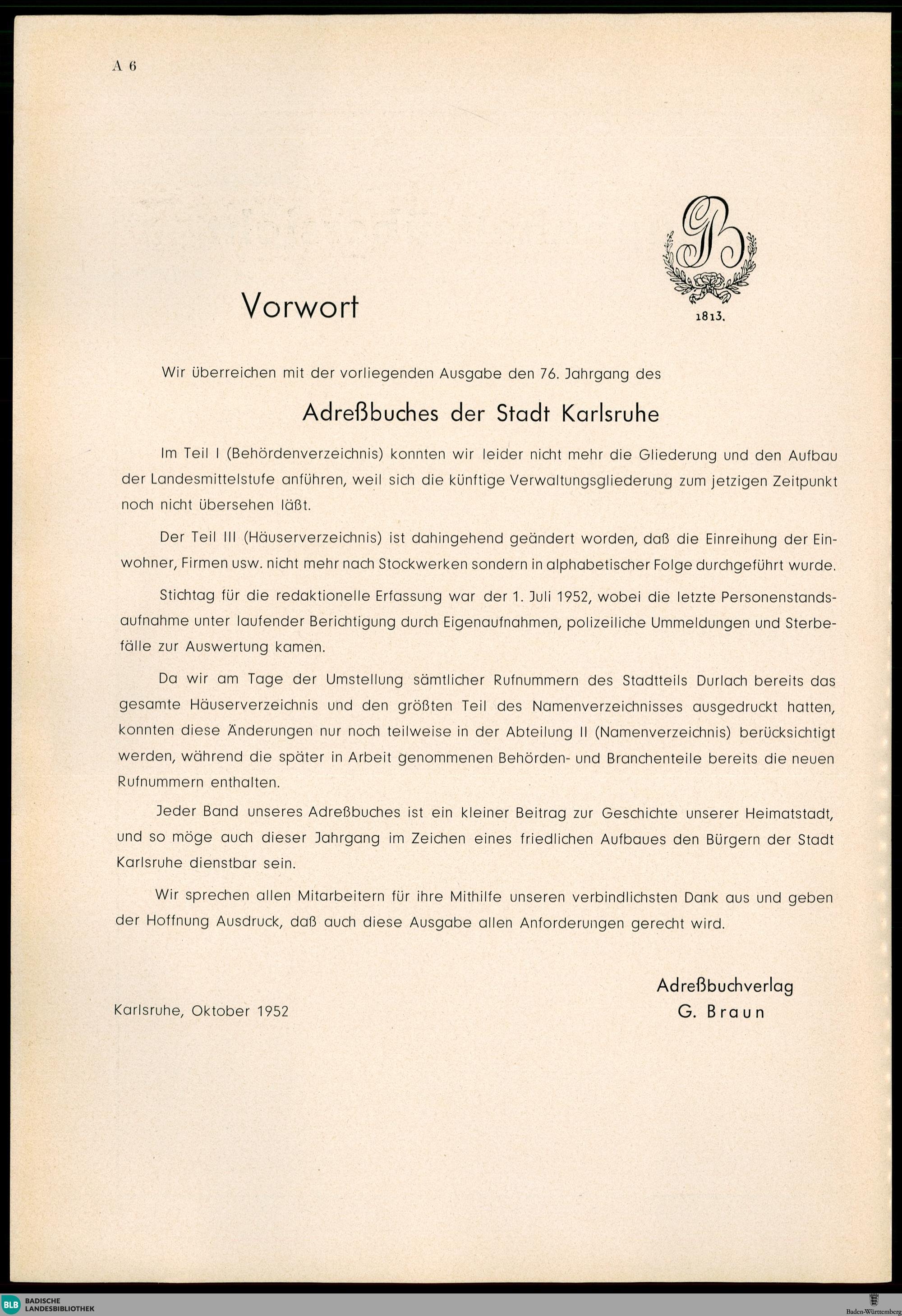 A 6

GB

1813.

Vorwort

Wir überreichen mit der vorliegenden Ausgabe den 76. Jahrgang des

Adreßbuches der Stadt Karlsruhe

Im Teil I (Behördenverzeichnis) konnten wir leider nicht mehr die Gliederung und den Aufbau der Landesmittelstufe anführen, weil sich die künftige Verwaltungsgliederung zum jetzigen Zeitpunkt noch nicht übersehen läßt.

Der Teil III (Häuserverzeichnis) ist dahingehend geändert worden, daß die Einreihung der Einwohner, Firmen usw. nicht mehr nach Stockwerken sondern in alphabetischer Folge durchgeführt wurde.

Stichtag für die redaktionelle Erfassung war der 1. Juli 1952, wobei die letzte Personenstandsaufnahme unter laufender Berichtigung durch Eigenaufnahmen, polizeiliche Ummeldungen und Sterbefälle zur Auswertung kamen.

Da wir am Tage der Umstellung sämtlicher Rufnummern des Stadtteils Durlach bereits das gesamte Häuserverzeichnis und den größten Teil des Namenverzeichnisses ausgedruckt hatten, konnten diese Änderungen nur noch teilweise in der Abteilung II (Namenverzeichnis) berücksichtigt werden, während die später in Arbeit genommenen Behörden- und Branchenteile bereits die neuen Rufnummern enthalten.

Jeder Band unseres Adreßbuches ist ein kleiner Beitrag zur Geschichte unserer Heimatstadt, und so möge auch dieser Jahrgang im Zeichen eines friedlichen Aufbaues den Bürgern der Stadt Karlsruhe dienstbar sein.

Wir sprechen allen Mitarbeitern für ihre Mithilfe unseren verbindlichsten Dank aus und geben der Hoffnung Ausdruck, daß auch diese Ausgabe allen Anforderungen gerecht wird.

Karlsruhe, Oktober 1952

Adreßbuchverlag
G. Braun

BLB BADISCHE LANDESBIBLIOTHEK

Baden-Württemberg